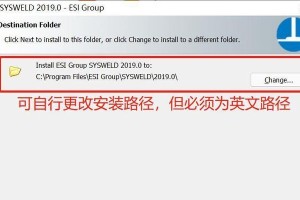 SYSWELD 2019.0 - ESI Group

Destination Folder

Click Next to install to this folder, or click Change to install to a different folder.

Install ESI Group SYSWELD 2019.0 to:
C:\Program Files\ESI Group\SYSWELD\2019.0\

Change...

可自行更改安装路径，但必须为英文路径